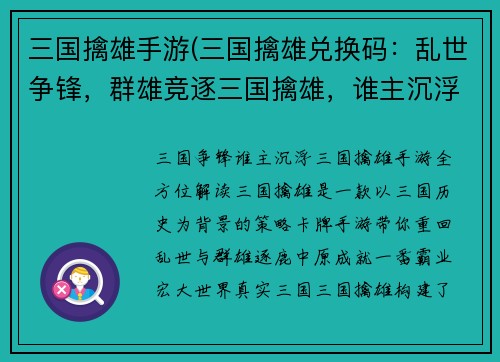 三国擒雄手游(三国擒雄兑换码：乱世争锋，群雄竞逐三国擒雄，谁主沉浮

三国争锋谁主沉浮三国擒雄手游全方位解读三国擒雄是一款以三国历史为背景的策略卡牌手游带你重回乱世与群雄逐鹿中原成就一番霸业宏大世界真实三国三国擒雄构建了